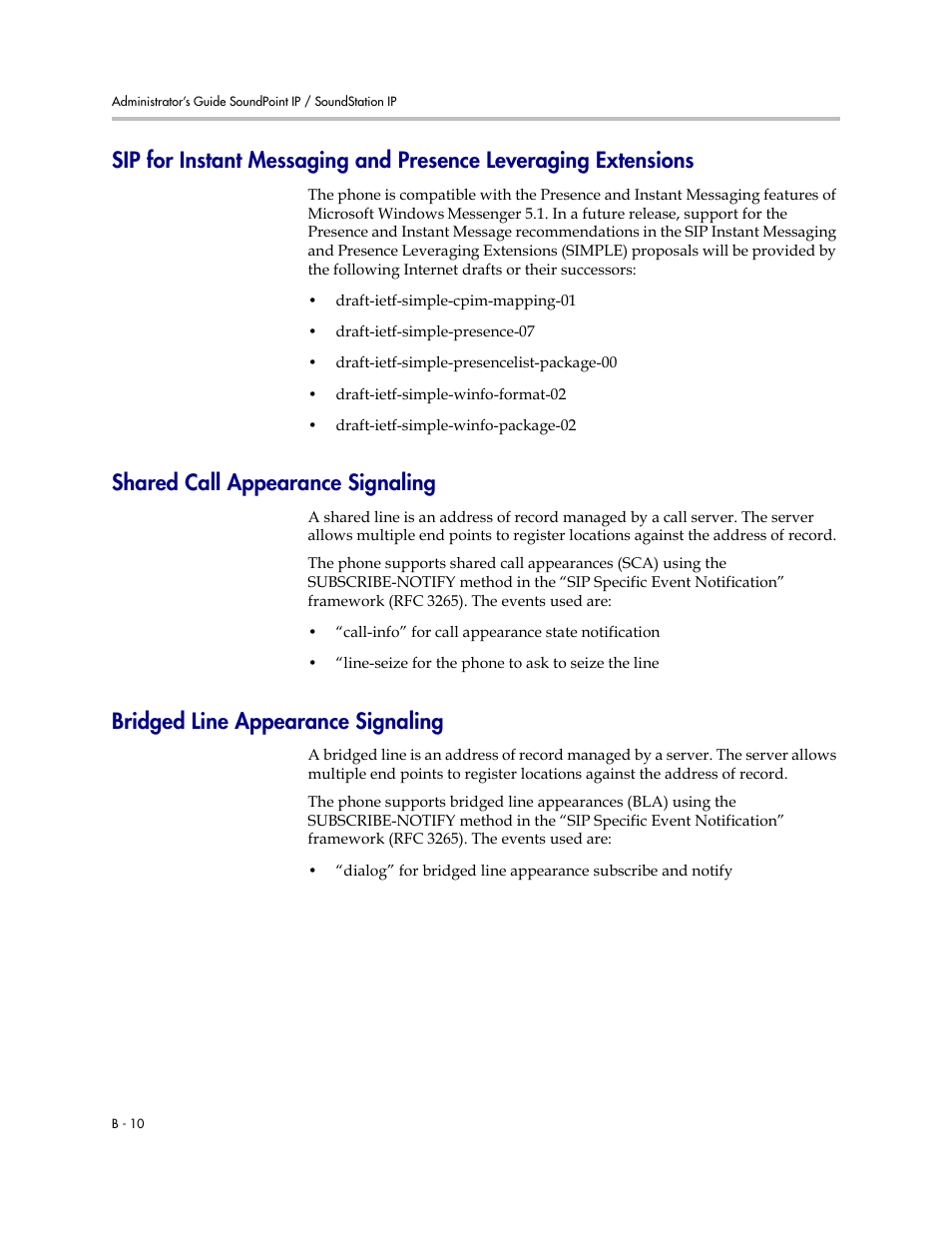 Administrator's Guide SoundPoint IP / SoundStation IP

SIP for Instant Messaging and Presence Leveraging Extensions

The phone is compatible with the Presence and Instant Messaging features of Microsoft Windows Messenger 5.1. In a future release, support for the Presence and Instant Message recommendations in the SIP Instant Messaging and Presence Leveraging Extensions (SIMPLE) proposals will be provided by the following Internet drafts or their successors:

• draft-ietf-simple-cpim-mapping-01
• draft-ietf-simple-presence-07
• draft-ietf-simple-presencelist-package-00
• draft-ietf-simple-winfo-format-02
• draft-ietf-simple-winfo-package-02

Shared Call Appearance Signaling

A shared line is an address of record managed by a call server. The server allows multiple end points to register locations against the address of record.

The phone supports shared call appearances (SCA) using the SUBSCRIBE-NOTIFY method in the “SIP Specific Event Notification” framework (RFC 3265). The events used are:

• “call-info” for call appearance state notification
• “line-seize for the phone to ask to seize the line

Bridged Line Appearance Signaling

A bridged line is an address of record managed by a server. The server allows multiple end points to register locations against the address of record.

The phone supports bridged line appearances (BLA) using the SUBSCRIBE-NOTIFY method in the “SIP Specific Event Notification” framework (RFC 3265). The events used are:

• “dialog” for bridged line appearance subscribe and notify

B - 10